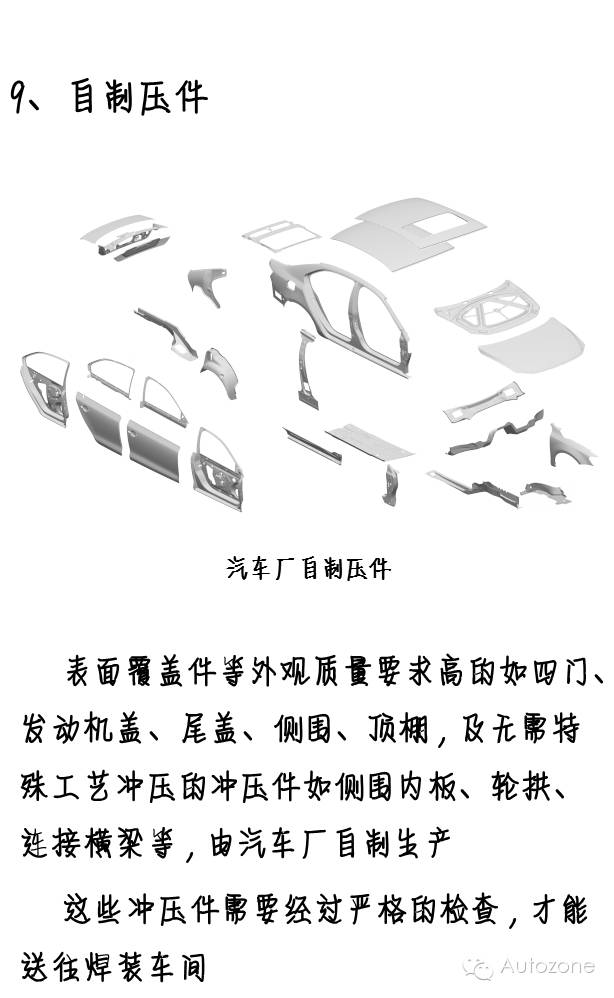 9、自制压件

汽车厂自制压件

表面覆盖件等外观质量要求高的如四门、发动机盖、尾盖、侧围、顶棚，及无需特殊工艺冲压的冲压件如侧围内板、轮拱、连接横梁等，由汽车厂自制生产

这些冲压件需要经过严格的检查，才能送往焊装车间

Autozone